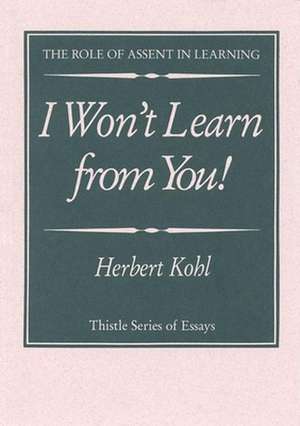 THE ROLE OF ASSENT IN LEARNING

I Won't Learn from You!

Herbert Kohl

Thistle Series of Essays